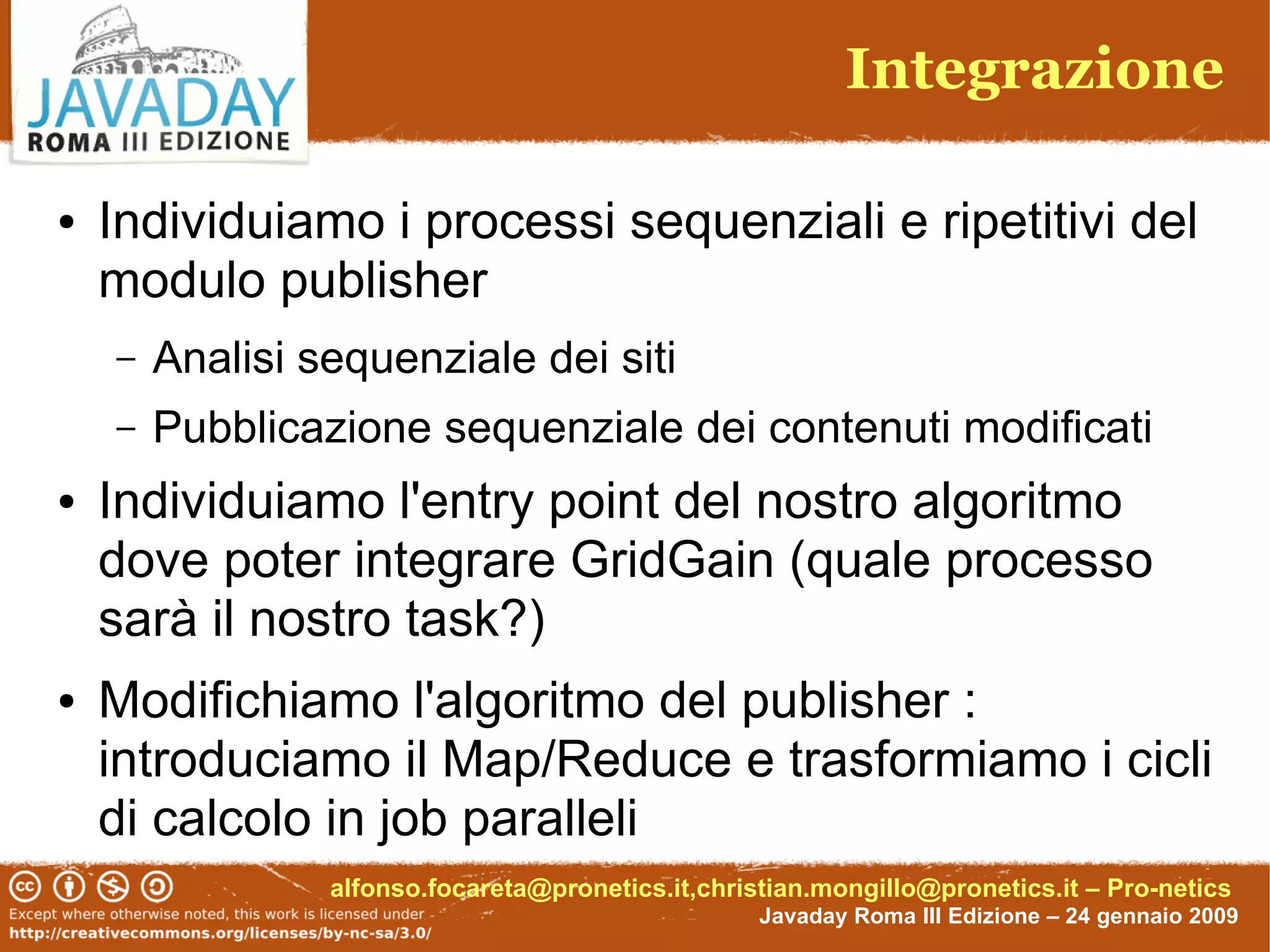 JAVADAY
ROMA III EDIZIONE

Integrazione

• Individuiamo i processi sequenziali e ripetitivi del modulo publisher

– Analisi sequenziale dei siti

– Pubblicazione sequenziale dei contenuti modificati

• Individuiamo l'entry point del nostro algoritmo dove poter integrare GridGain (quale processo sarà il nostro task?)

• Modifichiamo l'algoritmo del publisher : introduciamo il Map/Reduce e trasformiamo i cicli di calcolo in job paralleli

Except where otherwise noted, this work is licensed under
http://creativecommons.org/licenses/by-nc-sa/3.0/

alfonso.focareta@pronetics.it,christian.mongillo@pronetics.it – Pro-netics
Javaday Roma III Edizione – 24 gennaio 2009